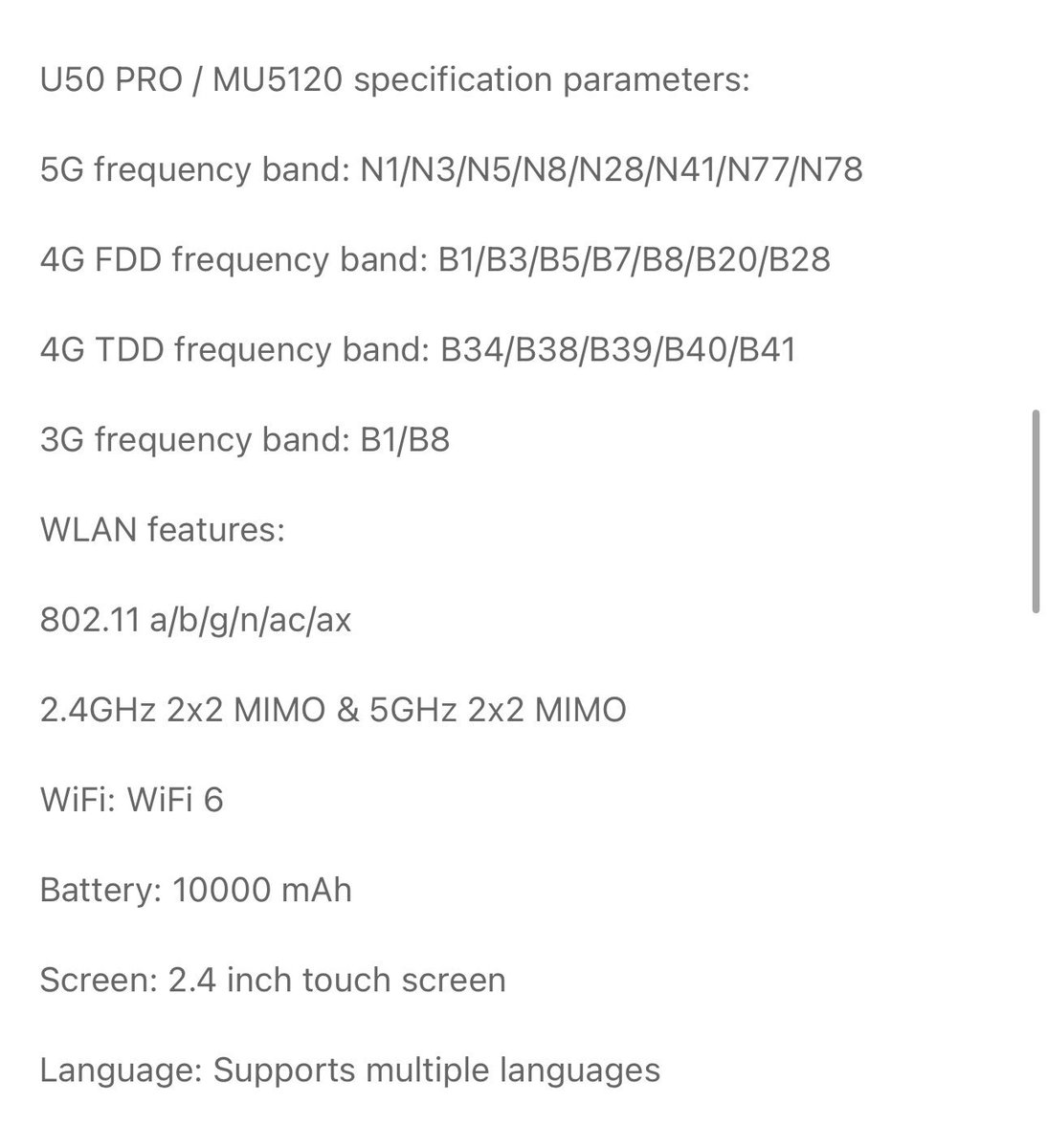 U50 PRO / MU5120 specification parameters:

5G frequency band: N1/N3/N5/N8/N28/N41/N77/N78

4G FDD frequency band: B1/B3/B5/B7/B8/B20/B28

4G TDD frequency band: B34/B38/B39/B40/B41

3G frequency band: B1/B8

WLAN features:

802.11 a/b/g/n/ac/ax

2.4GHz 2x2 MIMO & 5GHz 2x2 MIMO

WiFi: WiFi 6

Battery: 10000 mAh

Screen: 2.4 inch touch screen

Language: Supports multiple languages